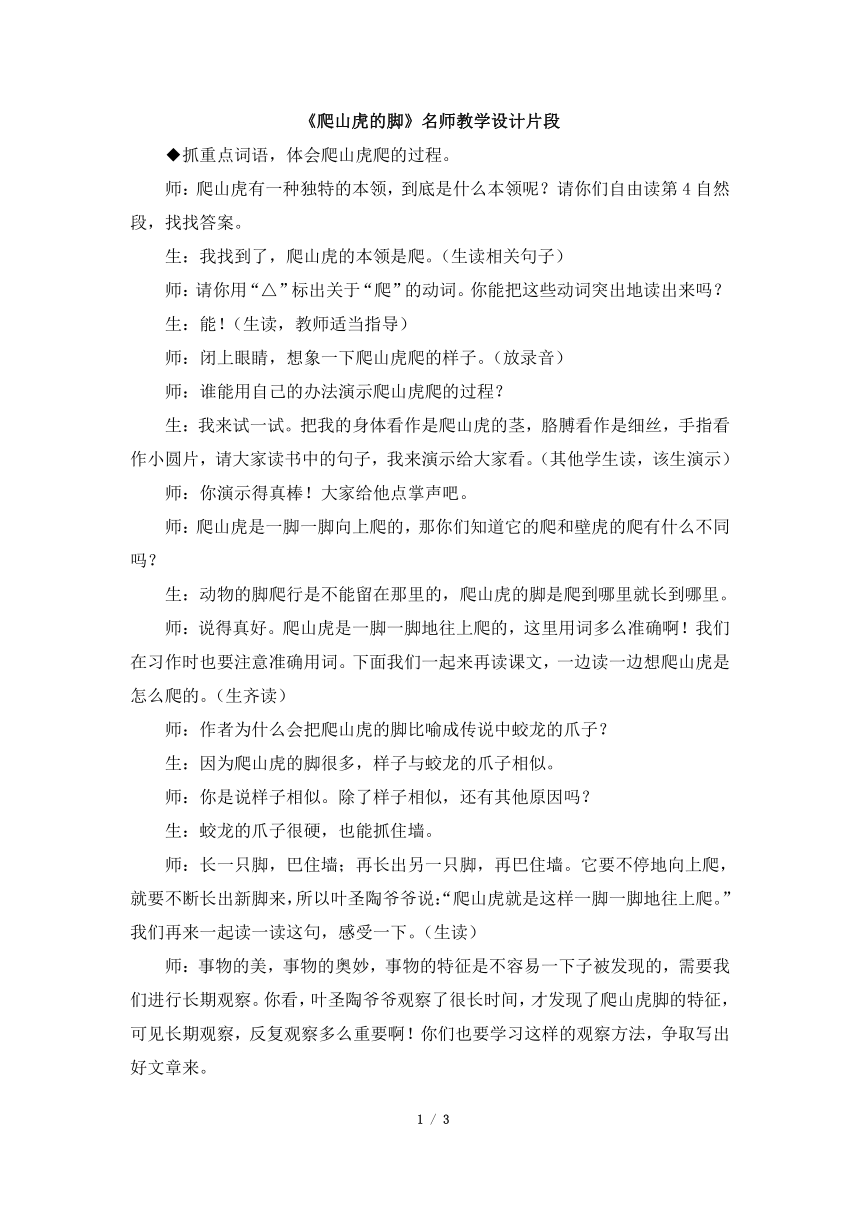 《爬山虎的脚》名师教学设计片段

◆抓重点词语，体会爬山虎爬的过程。

师：爬山虎有一种独特的本领，到底是什么本领呢？请你们自由读第4自然段，找找答案。

生：我找到了，爬山虎的本领是爬。（生读相关句子）

师：请你用“△”标出关于“爬”的动词。你能把这些动词突出地读出来吗？

生：能！（生读，教师适当指导）

师：闭上眼睛，想象一下爬山虎爬的样子。（放录音）

师：谁能用自己的办法演示爬山虎爬的过程？

生：我来试一试。把我的身体看作是爬山虎的茎，胳膊看作是细丝，手指看作小圆片，请大家读书中的句子，我来演示给大家看。（其他学生读，该生演示）

师：你演示得真棒！大家给他点掌声吧。

师：爬山虎是一脚一脚向上爬的，那你们知道它的爬和壁虎的爬有什么不同吗？

生：动物的脚爬行是不能留在那里的，爬山虎的脚是爬到哪里就长到哪里。

师：说得真好。爬山虎是一脚一脚地往上爬的，这里用词多么准确啊！我们在习作时也要注意准确用词。下面我们一起来再读课文，一边读一边想爬山虎是怎么爬的。（生齐读）

师：作者为什么会把爬山虎的脚比喻成传说中蛟龙的爪子？

生：因为爬山虎的脚很多，样子与蛟龙的爪子相似。

师：你是说样子相似。除了样子相似，还有其他原因吗？

生：蛟龙的爪子很硬，也能抓住墙。

师：长一只脚，巴住墙；再长出另一只脚，再巴住墙。它要不停地向上爬，就要不断长出新脚来，所以叶圣陶爷爷说：“爬山虎就是这样一脚一脚地往上爬。”我们再来一起读一读这句，感受一下。（生读）

师：事物的美，事物的奥妙，事物的特征是不容易一下子被发现的，需要我们进行长期观察。你看，叶圣陶爷爷观察了很长时间，才发现了爬山虎脚的特征，可见长期观察，反复观察多么重要啊！你们也要学习这样的观察方法，争取写出好文章来。

1 / 3